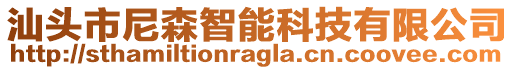 汕头市尼森智能科技有限公司
http://sthamiltionragla.cn.coovee.com